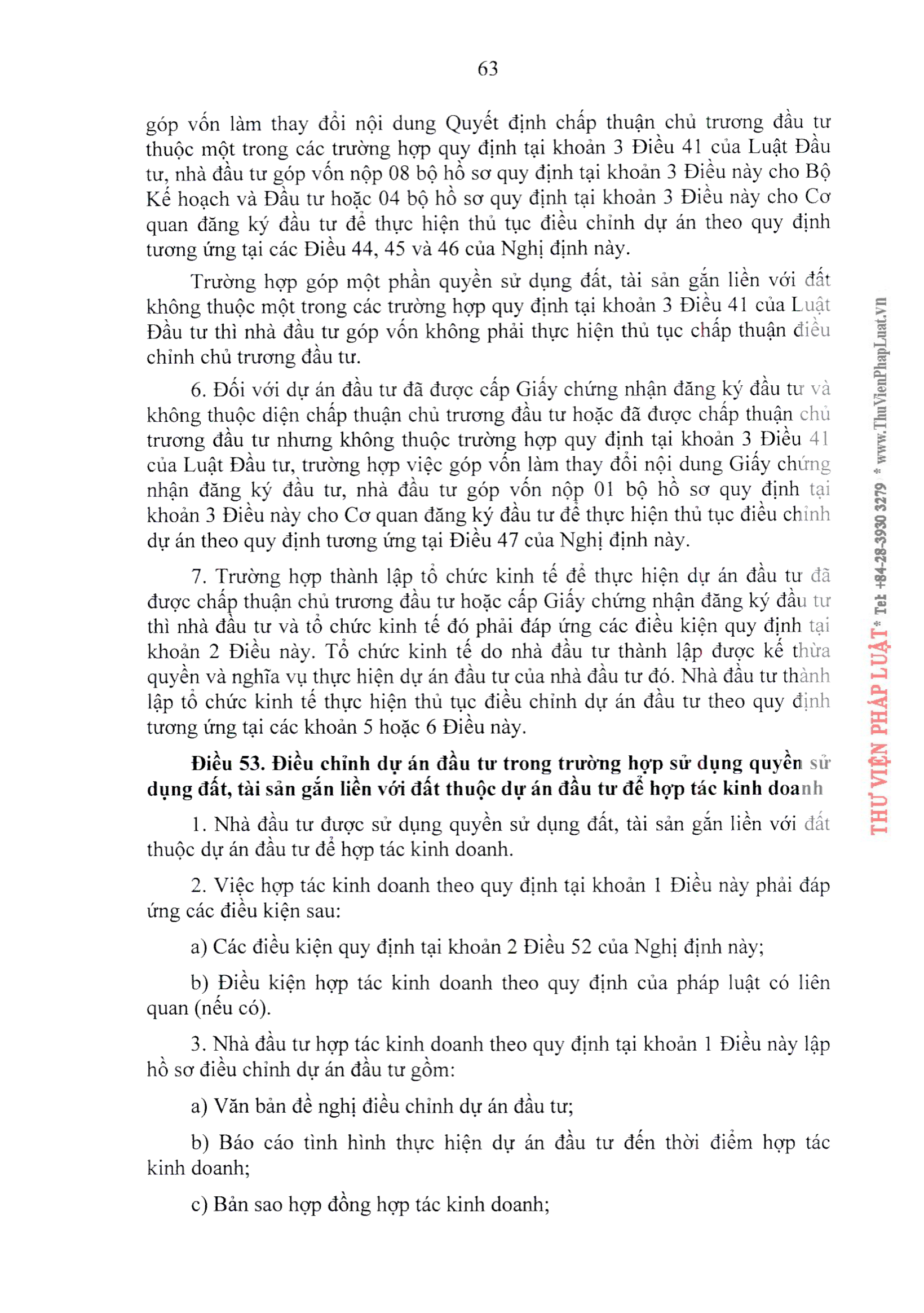 63

góp vốn làm thay đổi nội dung Quyết định chấp thuận chủ trương đầu tư thuộc một trong các trường hợp quy định tại khoản 3 Điều 41 của Luật Đầu tư, nhà đầu tư góp vốn nộp 08 bộ hồ sơ quy định tại khoản 3 Điều này cho Bộ Kế hoạch và Đầu tư hoặc 04 bộ hồ sơ quy định tại khoản 3 Điều này cho Cơ quan đăng ký đầu tư để thực hiện thủ tục điều chỉnh dự án theo quy định tương ứng tại các Điều 44, 45 và 46 của Nghị định này.

Trường hợp góp một phần quyền sử dụng đất, tài sản gắn liền với đất không thuộc một trong các trường hợp quy định tại khoản 3 Điều 41 của Luật Đầu tư thì nhà đầu tư góp vốn không phải thực hiện thủ tục chấp thuận điều chỉnh chủ trương đầu tư.

6. Đối với dự án đầu tư đã được cấp Giấy chứng nhận đăng ký đầu tư và không thuộc diện chấp thuận chủ trương đầu tư hoặc đã được chấp thuận chủ trương đầu tư nhưng không thuộc trường hợp quy định tại khoản 3 Điều 41 của Luật Đầu tư, trường hợp việc góp vốn làm thay đổi nội dung Giấy chứng nhận đăng ký đầu tư, nhà đầu tư góp vốn nộp 01 bộ hồ sơ quy định tại khoản 3 Điều này cho Cơ quan đăng ký đầu tư để thực hiện thủ tục điều chỉnh dự án theo quy định tương ứng tại Điều 47 của Nghị định này.

7. Trường hợp thành lập tổ chức kinh tế để thực hiện dự án đầu tư đã được chấp thuận chủ trương đầu tư hoặc cấp Giấy chứng nhận đăng ký đầu tư thì nhà đầu tư và tổ chức kinh tế đó phải đáp ứng các điều kiện quy định tại khoản 2 Điều này. Tổ chức kinh tế do nhà đầu tư thành lập được kế thừa quyền và nghĩa vụ thực hiện dự án đầu tư của nhà đầu tư đó. Nhà đầu tư thành lập tổ chức kinh tế thực hiện thủ tục điều chỉnh dự án đầu tư theo quy định tương ứng tại các khoản 5 hoặc 6 Điều này.

Điều 53. Điều chỉnh dự án đầu tư trong trường hợp sử dụng quyền sử dụng đất, tài sản gắn liền với đất thuộc dự án đầu tư để hợp tác kinh doanh

1. Nhà đầu tư được sử dụng quyền sử dụng đất, tài sản gắn liền với đất thuộc dự án đầu tư để hợp tác kinh doanh.

2. Việc hợp tác kinh doanh theo quy định tại khoản 1 Điều này phải đáp ứng các điều kiện sau:

a) Các điều kiện quy định tại khoản 2 Điều 52 của Nghị định này;

b) Điều kiện hợp tác kinh doanh theo quy định của pháp luật có liên quan (nếu có).

3. Nhà đầu tư hợp tác kinh doanh theo quy định tại khoản 1 Điều này lập hồ sơ điều chỉnh dự án đầu tư gồm:

a) Văn bản đề nghị điều chỉnh dự án đầu tư;

b) Báo cáo tình hình thực hiện dự án đầu tư đến thời điểm hợp tác kinh doanh;

c) Bản sao hợp đồng hợp tác kinh doanh;

THƯ VIỆN PHÁP LUẬT * Tel: +84-28-3930 3279 * www.ThuVienPhapLuat.vn